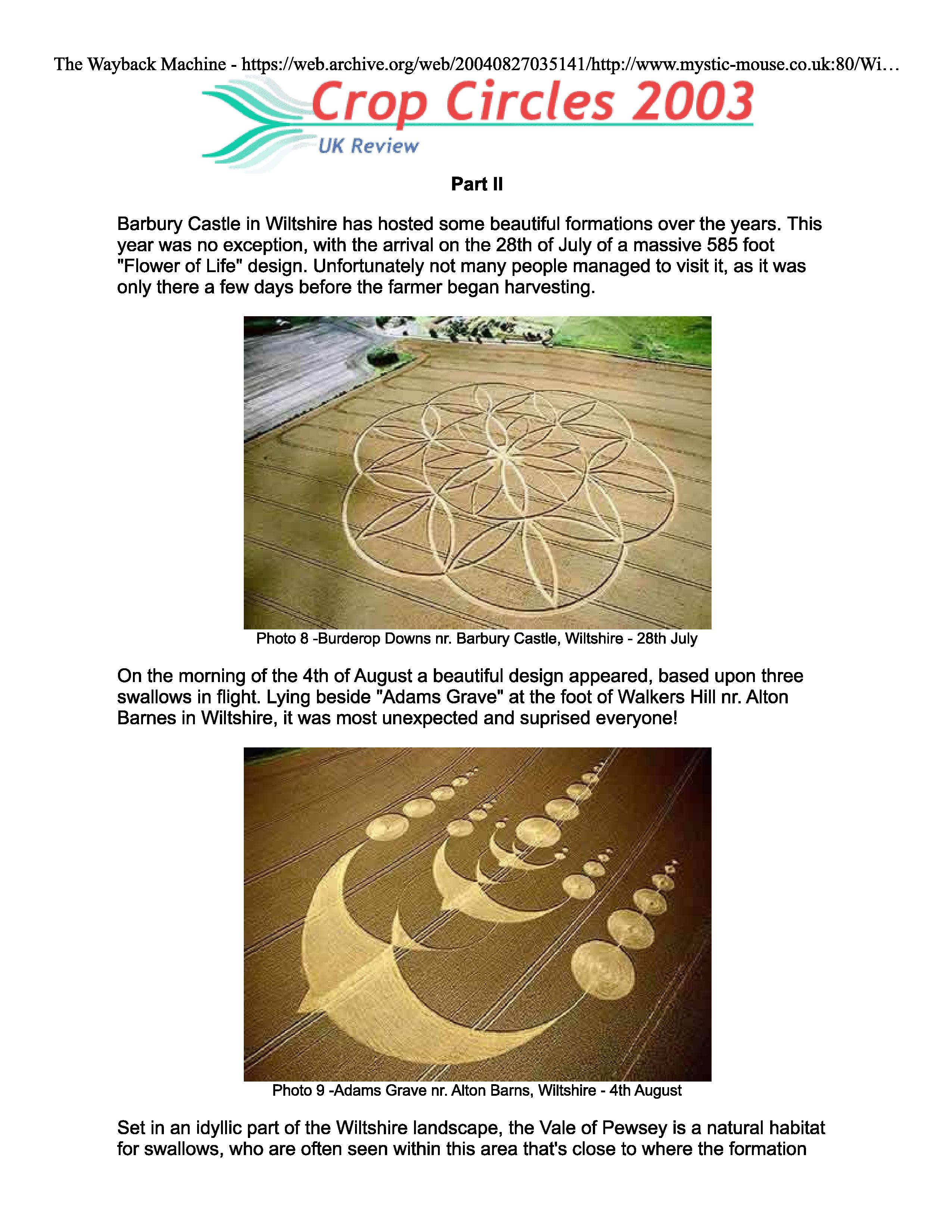 The Wayback Machine - https://web.archive.org/web/20040827035141/http://www.mystic-mouse.co.uk:80/Wi…

Crop Circles 2003

UK Review

Part II

Barbury Castle in Wiltshire has hosted some beautiful formations over the years. This year was no exception, with the arrival on the 28th of July of a massive 585 foot "Flower of Life" design. Unfortunately not many people managed to visit it, as it was only there a few days before the farmer began harvesting.

Photo 8 -Burderop Downs nr. Barbury Castle, Wiltshire - 28th July

On the morning of the 4th of August a beautiful design appeared, based upon three swallows in flight. Lying beside "Adams Grave" at the foot of Walkers Hill nr. Alton Barnes in Wiltshire, it was most unexpected and suprised everyone!

Photo 9 -Adams Grave nr. Alton Barns, Wiltshire - 4th August

Set in an idyllic part of the Wiltshire landscape, the Vale of Pewsey is a natural habitat for swallows, who are often seen within this area that's close to where the formation